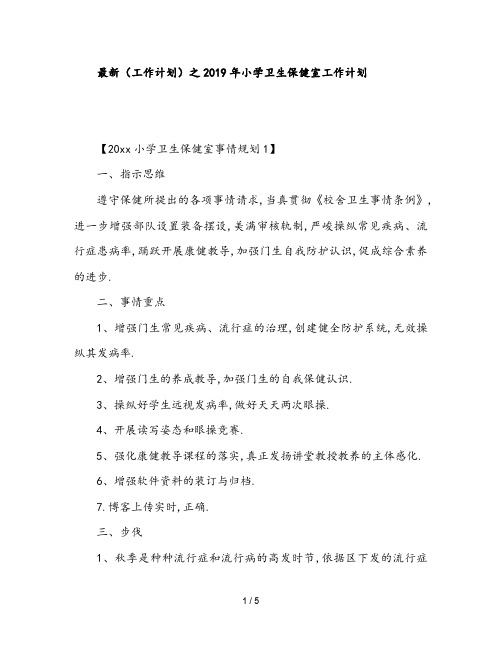 最新（工作计划）之2019年小学卫生保健室工作计划

【20xx小学卫生保健室事情规划1】

一、指示思维

遵守保健所提出的各项事情请求，当真贯彻《校舍卫生事情条例》，进一步增强部队设置装备摆设，美满审核轨制，严峻操纵常见疾病、流行症患病率，踊跃开展康健教导，加强门生自我防护认识，促成综合素养的进步.

二、事情重点

1、增强门生常见疾病、流行症的治理，创建健全防护系统，无效操纵其发病率.

2、增强门生的养成教导，加强门生的自我保健认识.

3、操纵好学生远视发病率，做好天天两次眼操.

4、开展读写姿态和眼操竞赛.

5、强化康健教导课程的落实，真正发扬讲堂教授教养的主体感化.

6、增强软件资料的装订与归档.

7.博客上传实时，正确.

三、步伐

1、秋季是种种流行症和流行病的高发时节，依据区下发的流行症

1 / 5